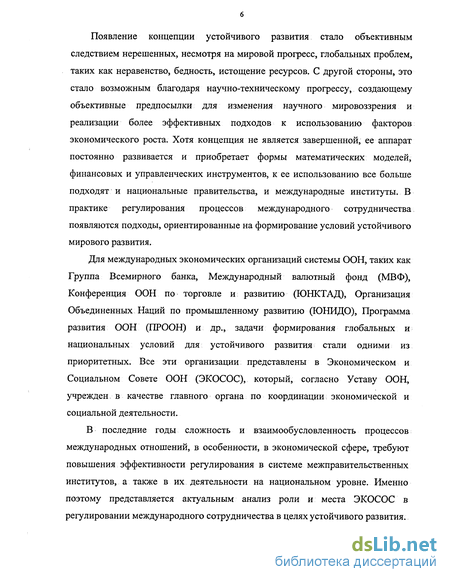 6

Появление концепции устойчивого развития стало объективным следствием нерешенных, несмотря на мировой прогресс, глобальных проблем, таких как неравенство, бедность, истощение ресурсов. С другой стороны, это стало возможным благодаря научно-техническому прогрессу, создающему объективные предпосылки для изменения научного мировоззрения и реализации более эффективных подходов к использованию факторов экономического роста. Хотя концепция не является завершенной, ее аппарат постоянно развивается и приобретает формы математических моделей, финансовых и управленческих инструментов, к ее использованию все больше подходят и национальные правительства, и международные институты. В практике регулирования процессов международного сотрудничества появляются подходы, ориентированные на формирование условий устойчивого мирового развития.

Для международных экономических организаций системы ООН, таких как Группа Всемирного банка, Международный валютный фонд (МВФ), Конференция ООН по торговле и развитию (ЮНКТАД), Организация Объединенных Наций по промышленному развитию (ЮНИДО), Программа развития ООН (ПРООН) и др., задачи формирования глобальных и национальных условий для устойчивого развития стали одними из приоритетных. Все эти организации представлены в Экономическом и Социальном Совете ООН (ЭКОСОС), который, согласно Уставу ООН, учрежден в качестве главного органа по координации экономической и социальной деятельности.

В последние годы сложность и взаимообусловленность процессов международных отношений, в особенности, в экономической сфере, требуют повышения эффективности регулирования в системе межправительственных институтов, а также в их деятельности на национальном уровне. Именно поэтому представляется актуальным анализ роли и места ЭКОСОС в регулировании международного сотрудничества в целях устойчивого развития.

dsLib.net
библиотека диссертаций